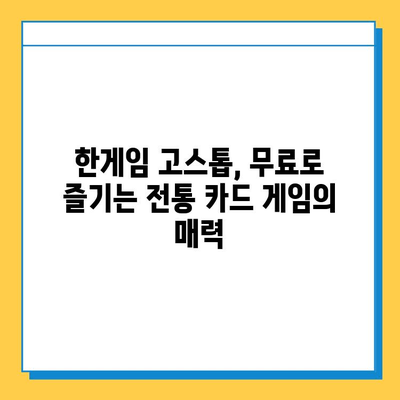 한게임 고스톱, 무료로 즐기는 전통 카드 게임의 매력